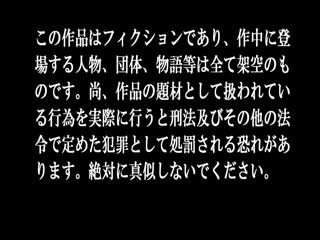 この作品はフィクションであり、作中に登場する人物、団体、物語等は全て架空のものです。尚、作品の題材として扱われている行為を実際に行うと刑法及びその他の法令で定めた犯罪として処罰される恐れがあります。絶対に真似しないでください。